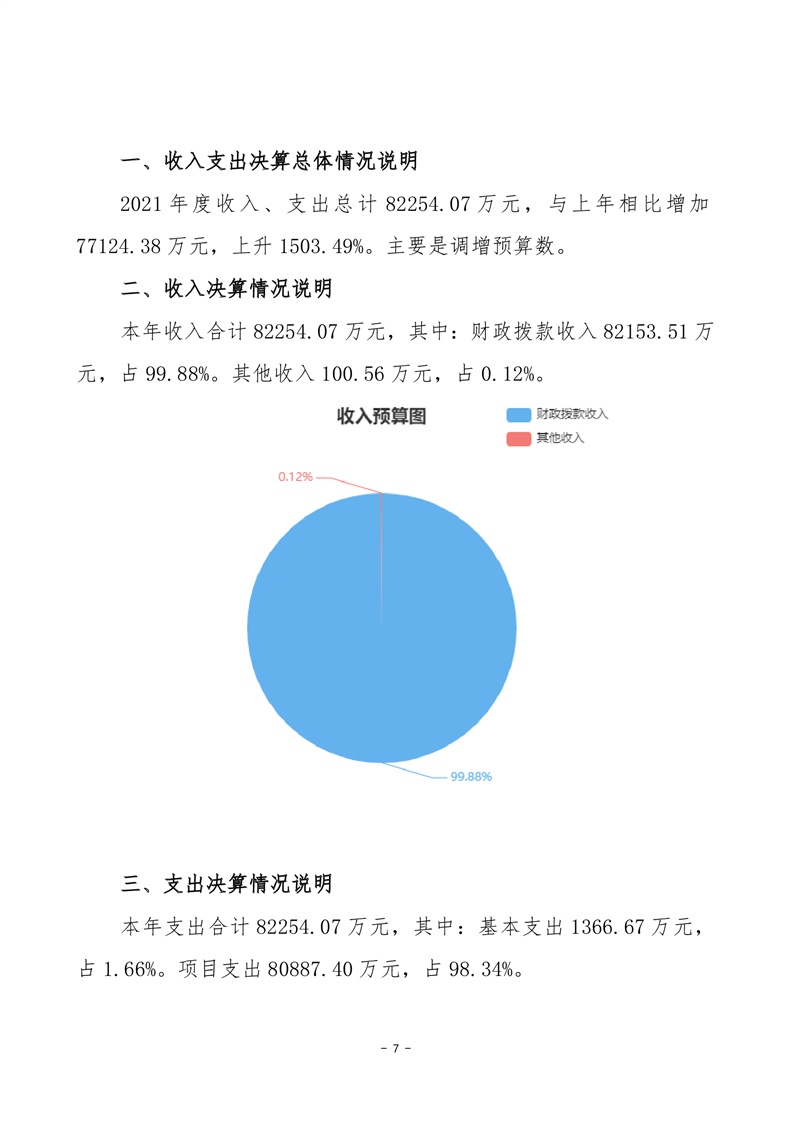 一、收入支出决算总体情况说明

2021 年度收入、支出总计 82254.07 万元，与上年相比增加 77124.38 万元，上升 1503.49%。主要是调增预算数。

二、收入决算情况说明

本年收入合计 82254.07 万元，其中：财政拨款收入 82153.51 万元，占 99.88%。其他收入 100.56 万元，占 0.12%。

收入预算图

财政拨款收入

其他收入

0.12%

99.88%

三、支出决算情况说明

本年支出合计 82254.07 万元，其中：基本支出 1366.67 万元，占 1.66%。项目支出 80887.40 万元，占 98.34%。

- 7 -